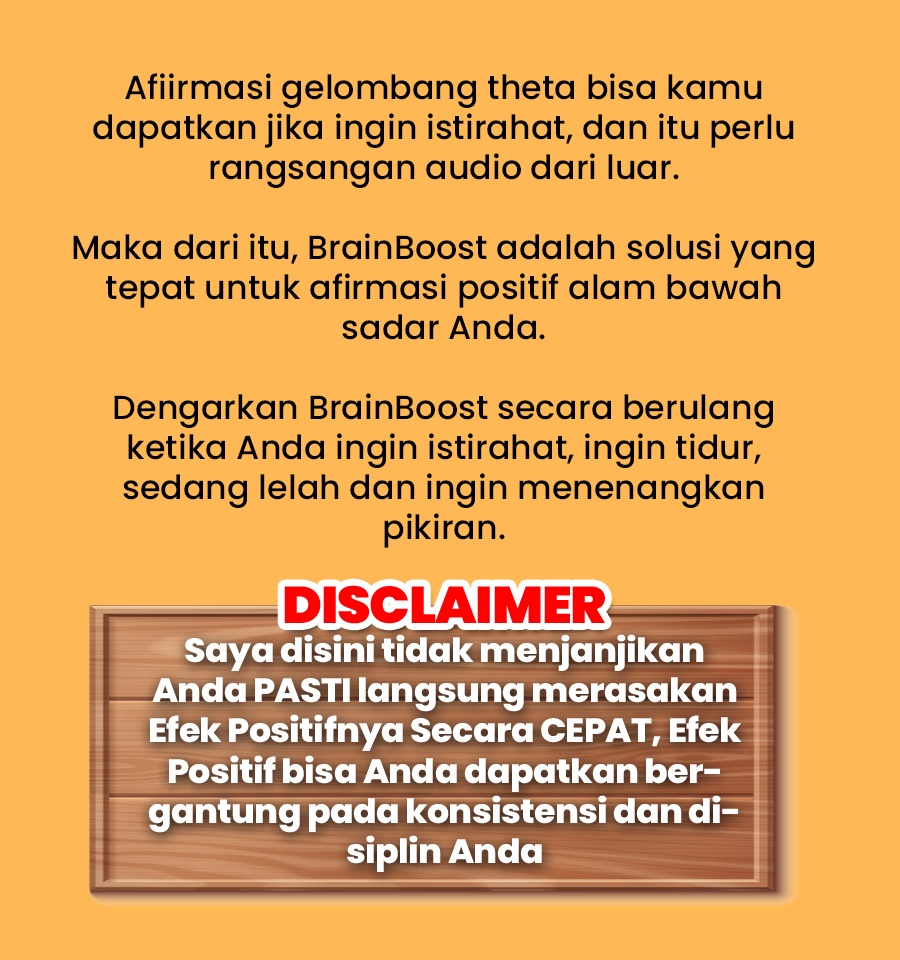 Afiirmasi gelombang theta bisa kamu dapatkan jika ingin istirahat, dan itu perlu rangsangan audio dari luar.

Maka dari itu, BrainBoost adalah solusi yang tepat untuk afirmasi positif alam bawah sadar Anda.

Dengarkan BrainBoost secara berulang ketika Anda ingin istirahat, ingin tidur, sedang lelah dan ingin menenangkan pikiran.

DISCLAIMER

Saya disini tidak menjanjikan Anda PASTI langsung merasakan Efek Positifnya Secara CEPAT, Efek Positif bisa Anda dapatkan bergantung pada konsistensi dan disiplin Anda